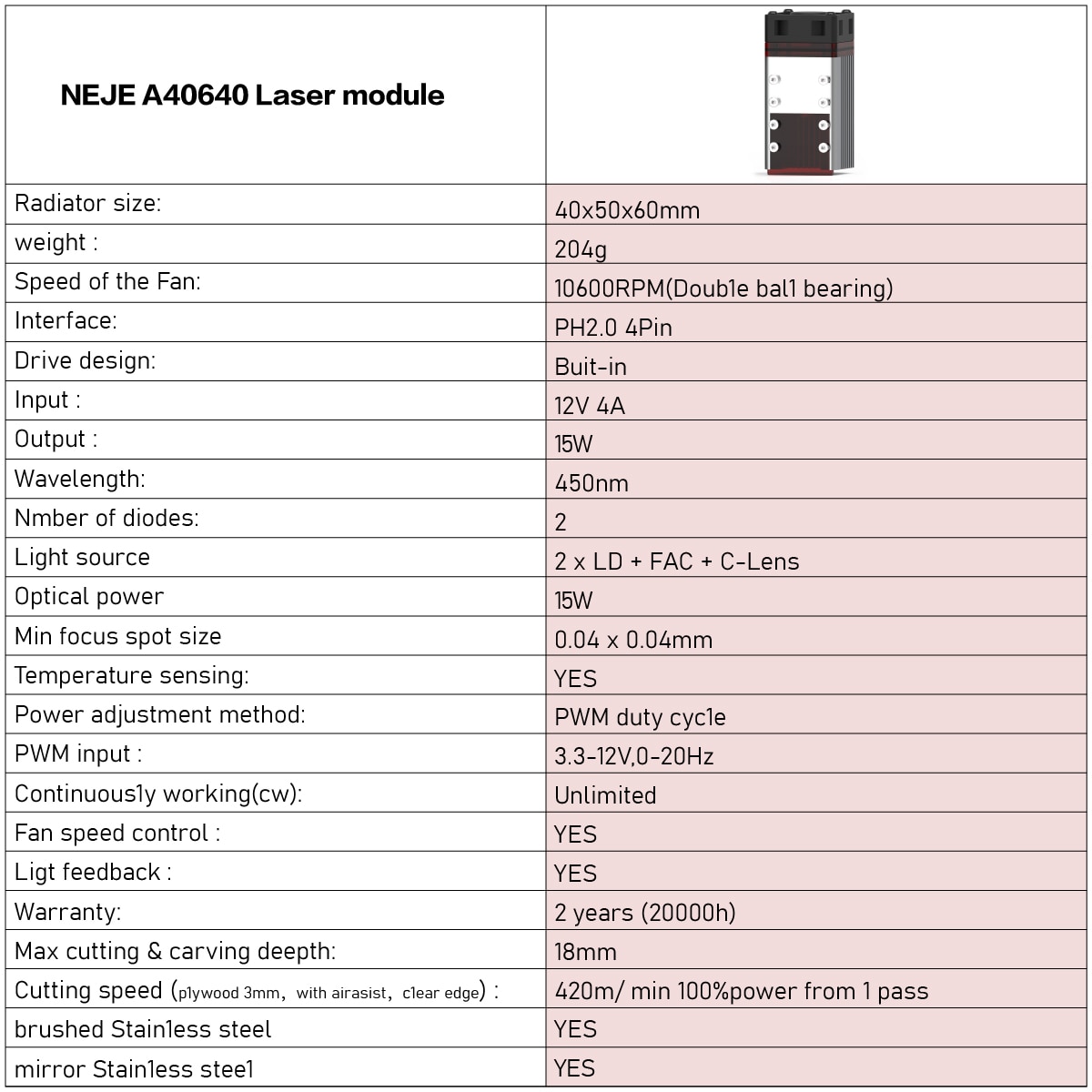 | NEJE A40640 Laser module | |
|---|---|
| Radiator size: | 40x50x60mm |
| weight : | 204g |
| Speed of the Fan: | 10600RPM(Doub1e bal1 bearing) |
| Interface: | PH2.0 4Pin |
| Drive design: | Buit-in |
| Input : | 12V 4A |
| Output : | 15W |
| Wavelength: | 450nm |
| Nmber of diodes: | 2 |
| Light source | 2 x LD + FAC + C-Lens |
| Optical power | 15W |
| Min focus spot size | 0.04 x 0.04mm |
| Temperature sensing: | YES |
| Power adjustment method: | PWM duty cyc1e |
| PWM input : | 3.3-12V,0-20Hz |
| Continuous1y working(cw): | Unlimited |
| Fan speed control : | YES |
| Ligt feedback : | YES |
| Warranty: | 2 years (20000h) |
| Max cutting & carving deepth: | 18mm |
| Cutting speed (p1ywood 3mm, with airasist, c1ear edge) : | 420m/ min 100%power from 1 pass |
| brushed Stain1ess steel | YES |
| mirror Stain1ess stee1 | YES |